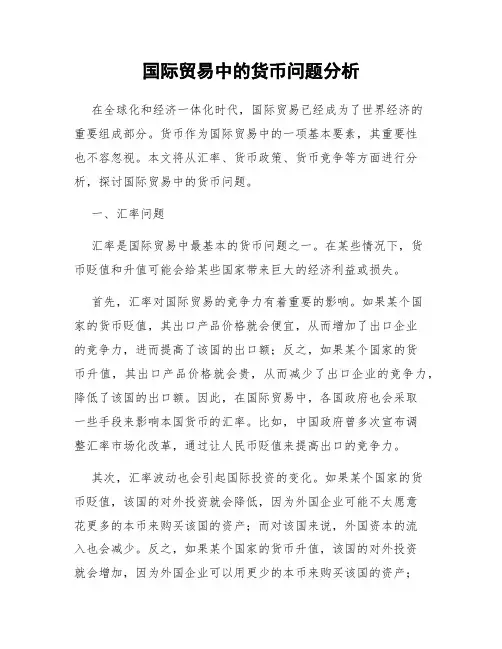 国际贸易中的货币问题分析

在全球化和经济一体化时代，国际贸易已经成为了世界经济的重要组成部分。货币作为国际贸易中的一项基本要素，其重要性也不容忽视。本文将从汇率、货币政策、货币竞争等方面进行分析，探讨国际贸易中的货币问题。

一、汇率问题

汇率是国际贸易中最基本的货币问题之一。在某些情况下，货币贬值和升值可能会给某些国家带来巨大的经济利益或损失。

首先，汇率对国际贸易的竞争力有着重要的影响。如果某个国家的货币贬值，其出口产品价格就会便宜，从而增加了出口企业的竞争力，进而提高了该国的出口额；反之，如果某个国家的货币升值，其出口产品价格就会贵，从而减少了出口企业的竞争力，降低了该国的出口额。因此，在国际贸易中，各国政府也会采取一些手段来影响本国货币的汇率。比如，中国政府曾多次宣布调整汇率市场化改革，通过让人民币贬值来提高出口的竞争力。

其次，汇率波动也会引起国际投资的变化。如果某个国家的货币贬值，该国的对外投资就会降低，因为外国企业可能不太愿意花更多的本币来购买该国的资产；而对该国来说，外国资本的流入也会减少。反之，如果某个国家的货币升值，该国的对外投资就会增加，因为外国企业可以用更少的本币来购买该国的资产；